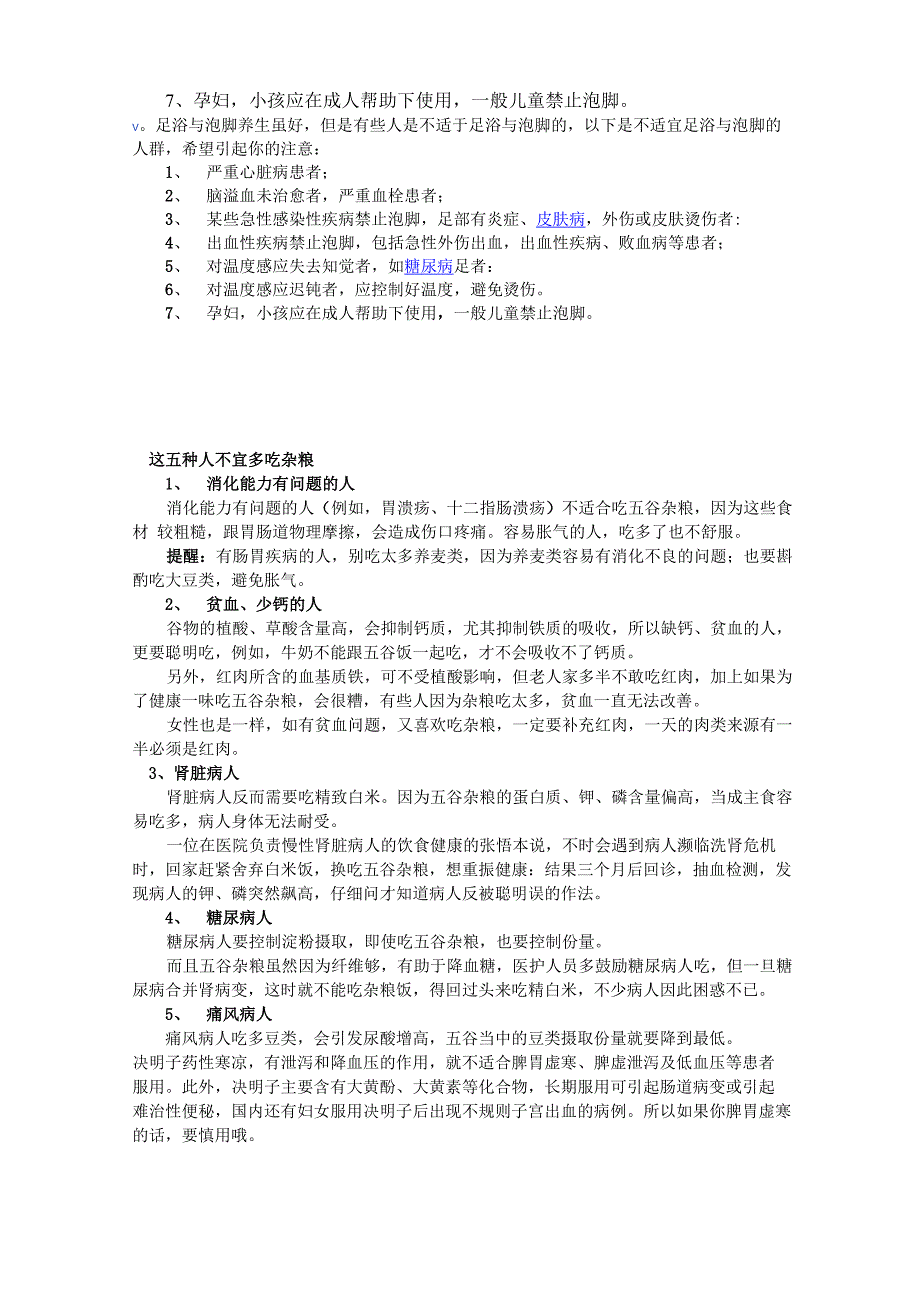 7、孕妇，小孩应在成人帮助下使用，一般儿童禁止泡脚。

v。足浴与泡脚养生虽好，但是有些人是不适于足浴与泡脚的，以下是不适宜足浴与泡脚的人群，希望引起你的注意：

1、 严重心脏病患者；

2、 脑溢血未治愈者，严重血栓患者；

3、 某些急性感染性疾病禁止泡脚，足部有炎症、皮肤病，外伤或皮肤烫伤者：

4、 出血性疾病禁止泡脚，包括急性外伤出血，出血性疾病、败血病等患者；

5、 对温度感应失去知觉者，如糖尿病足者：

6、 对温度感应迟钝者，应控制好温度，避免烫伤。

7、 孕妇，小孩应在成人帮助下使用，一般儿童禁止泡脚。

这五种人不宜多吃杂粮

1、 消化能力有问题的人

消化能力有问题的人（例如，胃溃疡、十二指肠溃疡）不适合吃五谷杂粮，因为这些食材 较粗糙，跟胃肠道物理摩擦，会造成伤口疼痛。容易胀气的人，吃多了也不舒服。

提醒：有肠胃疾病的人，别吃太多荞麦类，因为荞麦类容易有消化不良的问题；也要斟酌吃大豆类，避免胀气。

2、 贫血、少钙的人

谷物的植酸、草酸含量高，会抑制钙质，尤其抑制铁质的吸收，所以缺钙、贫血的人，更要聪明吃，例如，牛奶不能跟五谷饭一起吃，才不会吸收不了钙质。

另外，红肉所含的血基质铁，可不受植酸影响，但老人家多半不敢吃红肉，加上如果为了健康一味吃五谷杂粮，会很糟，有些人因为杂粮吃太多，贫血一直无法改善。

女性也是一样，如有贫血问题，又喜欢吃杂粮，一定要补充红肉，一天的肉类来源有一半必须是红肉。

3、肾脏病人

肾脏病人反而需要吃精致白米。因为五谷杂粮的蛋白质、钾、磷含量偏高，当成主食容易吃多，病人身体无法耐受。

一位在医院负责慢性肾脏病人的饮食健康的张悟本说，不时会遇到病人濒临洗肾危机时，回家赶紧舍弃白米饭，换吃五谷杂粮，想重振健康；结果三个月后回诊，抽血检测，发现病人的钾、磷突然飙高，仔细问才知道病人反被聪明误的作法。

4、 糖尿病人

糖尿病人要控制淀粉摄取，即使吃五谷杂粮，也要控制份量。

而且五谷杂粮虽然因为纤维够，有助于降血糖，医护人员多鼓励糖尿病人吃，但一旦糖尿病合并肾病变，这时就不能吃杂粮饭，得回过头来吃精白米，不少病人因此困惑不已。

5、 痛风病人

痛风病人吃多豆类，会引发尿酸增高，五谷当中的豆类摄取份量就要降到最低。

决明子药性寒凉，有泄泻和降血压的作用，就不适合脾胃虚寒、脾虚泄泻及低血压等患者服用。此外，决明子主要含有大黄酚、大黄素等化合物，长期服用可引起肠道病变或引起难治性便秘，国内还有妇女服用决明子后出现不规则子宫出血的病例。所以如果你脾胃虚寒的话，要慎用哦。